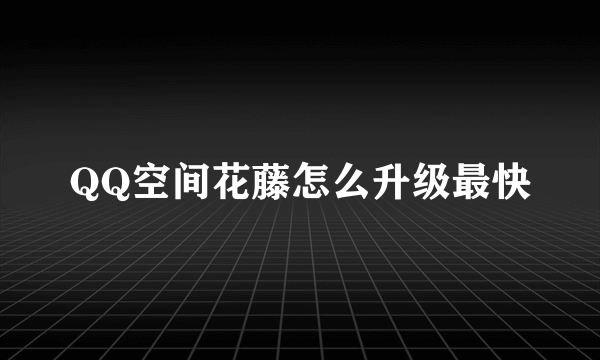 QQ空间花藤怎么升级最快